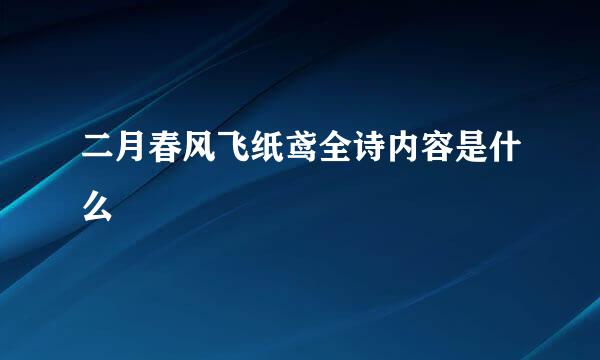 二月春风飞纸鸢全诗内容是什么